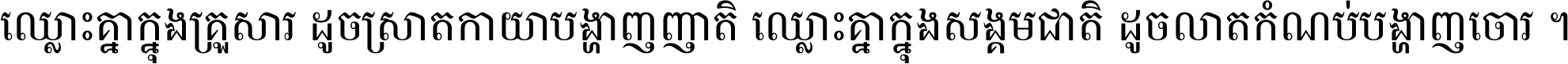 ឈ្លោះគ្នាក្នុងគ្រួសារ ដូចស្រាតកាយាបង្ហាញញាតិ ឈ្លោះគ្នាក្នុងសង្គមជាតិ ដូចលាតកំណប់បង្ហាញចោរ ។